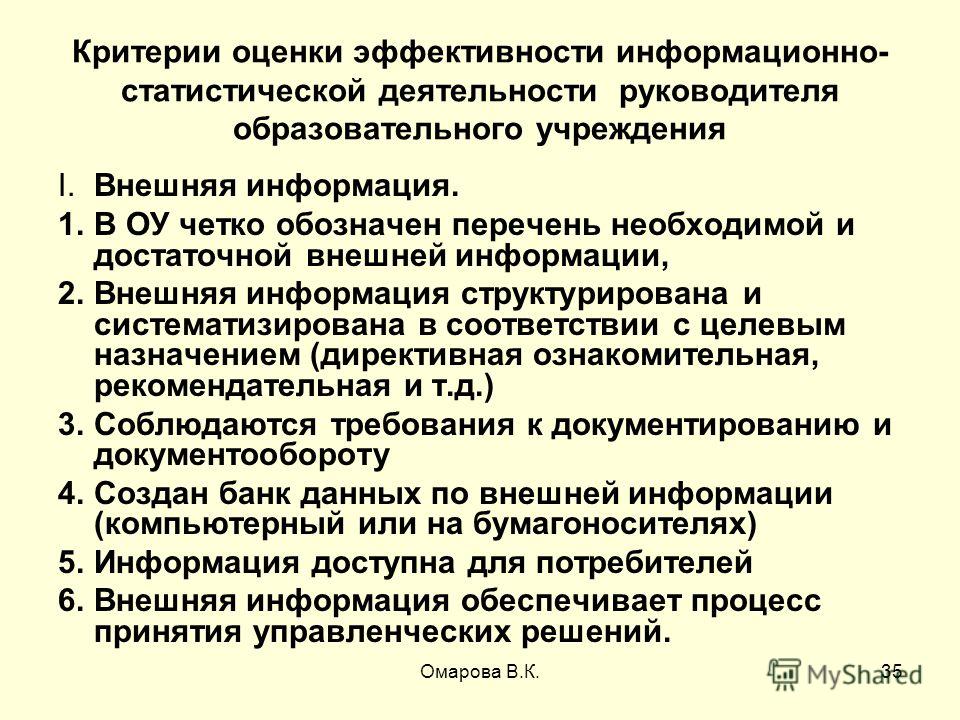 Критерии оценки эффективности информационно-статистической деятельности руководителя образовательного учреждения

I. Внешняя информация.

1. В ОУ четко обозначен перечень необходимой и достаточной внешней информации,

2. Внешняя информация структурирована и систематизирована в соответствии с целевым назначением (директивная ознакомительная, рекомендательная и т.д.)

3. Соблюдаются требования к документированию и документообороту

4. Создан банк данных по внешней информации (компьютерный или на бумагоносителях)

5. Информация доступна для потребителей

6. Внешняя информация обеспечивает процесс принятия управленческих решений.

Омарова В.К.

35

MyShared